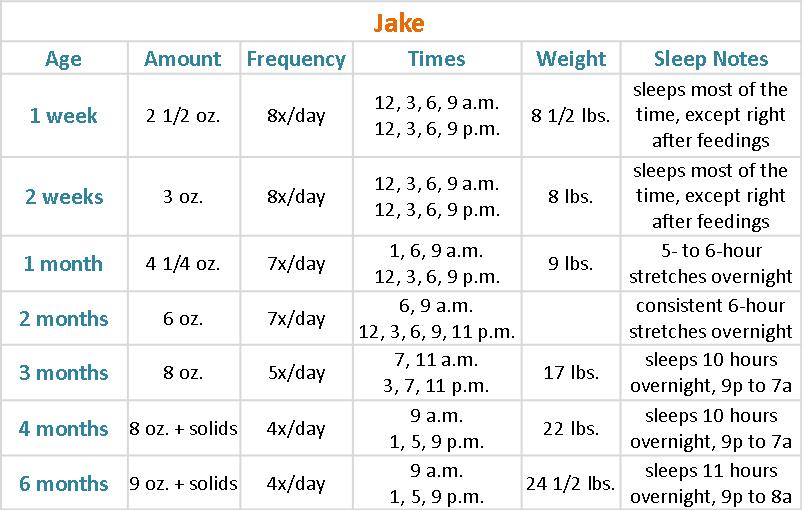 Jake

| Age | Amount | Frequency | Times | Weight | Sleep Notes |
|---|---|---|---|---|---|
| 1 week | 2 1/2 oz. | 8x/day | 12, 3, 6, 9 a.m. 12, 3, 6, 9 p.m. | 8 1/2 lbs. | sleeps most of the time, except right after feedings |
| 2 weeks | 3 oz. | 8x/day | 12, 3, 6, 9 a.m. 12, 3, 6, 9 p.m. | 8 lbs. | sleeps most of the time, except right after feedings |
| 1 month | 4 1/4 oz. | 7x/day | 1, 6, 9 a.m. 12, 3, 6, 9 p.m. | 9 lbs. | 5- to 6-hour stretches overnight |
| 2 months | 6 oz. | 7x/day | 6, 9 a.m. 12, 3, 6, 9, 11 p.m. | | consistent 6-hour stretches overnight |
| 3 months | 8 oz. | 5x/day | 7, 11 a.m. 3, 7, 11 p.m. | 17 lbs. | sleeps 10 hours overnight, 9p to 7a |
| 4 months | 8 oz. + solids | 4x/day | 9 a.m. 1, 5, 9 p.m. | 22 lbs. | sleeps 10 hours overnight, 9p to 7a |
| 6 months | 9 oz. + solids | 4x/day | 9 a.m. 1, 5, 9 p.m. | 24 1/2 lbs. | sleeps 11 hours overnight, 9p to 8a |